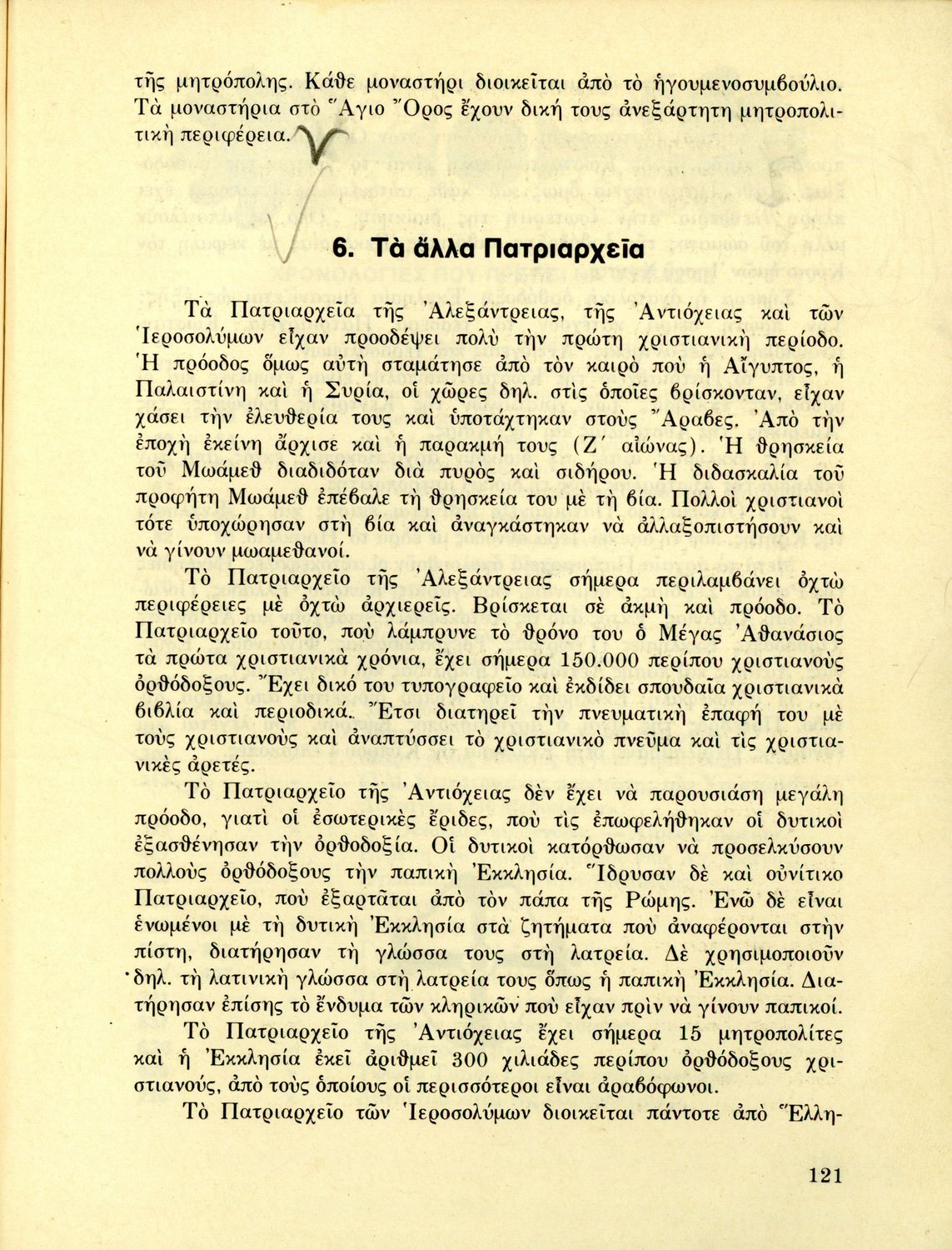 τῆς μητρόπολης. Κάθε μοναστήρι διοικεῖται ἀπὸ τὸ ἡγουμενοσυμβούλιο. Τὰ μοναστήρια στὸ Ἅγιο Ὄρος ἔχουν δική τους ἀνεξάρτητη μητροπολιτικὴ περιφέρεια.

6. Τὰ ἄλλα Πατριαρχεῖα

Τὰ Πατριαρχεῖα τῆς Ἀλεξάντρειας, τῆς Ἀντιόχειας καὶ τῶν Ἱεροσολύμων εἶχαν προοδέψει πολὺ τὴν πρώτη χριστιανικὴ περίοδο. Ἡ πρόοδος ὅμως αὐτὴ σταμάτησε ἀπὸ τὸν καιρὸ ποὺ ἡ Αἴγυπτος, ἡ Παλαιστίνη καὶ ἡ Συρία, οἱ χῶρες δηλ. στὶς ὁποῖες βρίσκονταν, εἶχαν χάσει τὴν ἐλευθερία τους καὶ ὑποτάχτηκαν στοὺς Ἄραβες. Ἀπὸ τὴν ἐποχὴ ἐκείνη ἄρχισε καὶ ἡ παρακμή τους (Ζ΄ αἰώνας). Ἡ θρησκεία τοῦ Μωάμεθ διαδιδόταν διὰ πυρὸς καὶ σιδήρου. Ἡ διδασκαλία τοῦ προφήτη Μωάμεθ ἐπέβαλε τὴ θρησκεία του μὲ τὴ βία. Πολλοὶ χριστιανοὶ τότε ὑποχώρησαν στὴ βία καὶ ἀναγκάστηκαν νὰ ἀλλαξοπιστήσουν καὶ νὰ γίνουν μωαμεθανοί.

Τὸ Πατριαρχεῖο τῆς Ἀλεξάντρειας σήμερα περιλαμβάνει ὀχτὼ περιφέρειες μὲ ὀχτὼ ἀρχιερεῖς. Βρίσκεται σὲ ἀκμὴ καὶ πρόοδο. Τὸ Πατριαρχεῖο τοῦτο, ποὺ λάμπρυνε τὸ θρόνο του ὁ Μέγας Ἀθανάσιος τὰ πρῶτα χριστιανικὰ χρόνια, ἔχει σήμερα 150.000 περίπου χριστιανοὺς ὀρθόδοξους. Ἔχει δικό του τυπογραφεῖο καὶ ἐκδίδει σπουδαῖα χριστιανικὰ βιβλία καὶ περιοδικά. Ἔτσι διατηρεῖ τὴν πνευματικὴ ἐπαφή του μὲ τοὺς χριστιανοὺς καὶ ἀναπτύσσει τὸ χριστιανικὸ πνεῦμα καὶ τὶς χριστιανικὲς ἀρετές.

Τὸ Πατριαρχεῖο τῆς Ἀντιόχειας δὲν ἔχει νὰ παρουσιάση μεγάλη πρόοδο, γιατὶ οἱ ἐσωτερικὲς ἔριδες, ποὺ τὶς ἐπωφελήθηκαν οἱ δυτικοὶ ἐξασθένησαν τὴν ὀρθοδοξία. Οἱ δυτικοὶ κατόρθωσαν νὰ προσελκύσουν πολλοὺς ὀρθόδοξους τὴν παπικὴ Ἐκκλησία. Ἵδρυσαν δὲ καὶ οὐνίτικο Πατριαρχεῖο, ποὺ ἐξαρτᾶται ἀπὸ τὸν πάπα τῆς Ρώμης. Ἐνῶ δὲ εἶναι ἑνωμένοι μὲ τὴ δυτικὴ Ἐκκλησία στὰ ζητήματα ποὺ ἀναφέρονται στὴν πίστη, διατήρησαν τὴ γλώσσα τους στὴ λατρεία. Δὲ χρησιμοποιοῦν δηλ. τὴ λατινικὴ γλώσσα στὴ λατρεία τους ὅπως ἡ παπικὴ Ἐκκλησία. Διατήρησαν ἐπίσης τὸ ἔνδυμα τῶν κληρικῶν ποὺ εἶχαν πρὶν νὰ γίνουν παπικοί.

Τὸ Πατριαρχεῖο τῆς Ἀντιόχειας ἔχει σήμερα 15 μητροπολίτες καὶ ἡ Ἐκκλησία ἐκεῖ ἀριθμεῖ 300 χιλιάδες περίπου ὀρθόδοξους χριστιανούς, ἀπὸ τοὺς ὁποίους οἱ περισσότεροι εἶναι ἀραβόφωνοι.

Τὸ Πατριαρχεῖο τῶν Ἱεροσολύμων διοικεῖται πάντοτε ἀπὸ Ἕλλη-

121